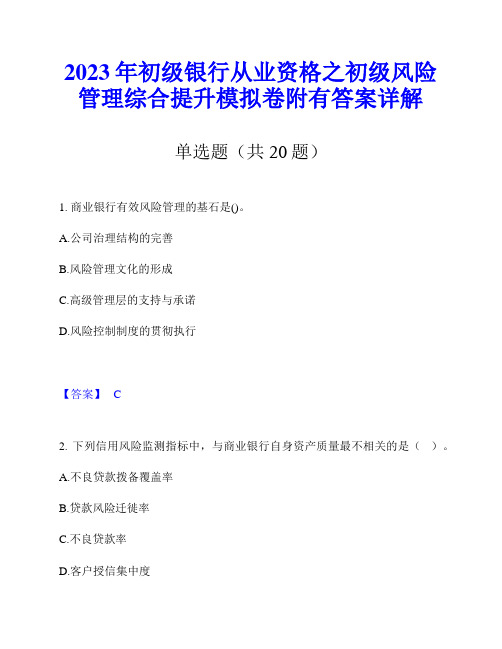 2023 年初级银行从业资格之初级风险管理综合提升模拟卷附有答案详解

单选题（共 20 题）

1. 商业银行有效风险管理的基石是()。

A.公司治理结构的完善

B.风险管理文化的形成

C.高级管理层的支持与承诺

D.风险控制制度的贯彻执行

【答案】 C

2. 下列信用风险监测指标中，与商业银行自身资产质量最不相关的是（ ）。

A.不良贷款拨备覆盖率

B.贷款风险迁徙率

C.不良贷款率

D.客户授信集中度